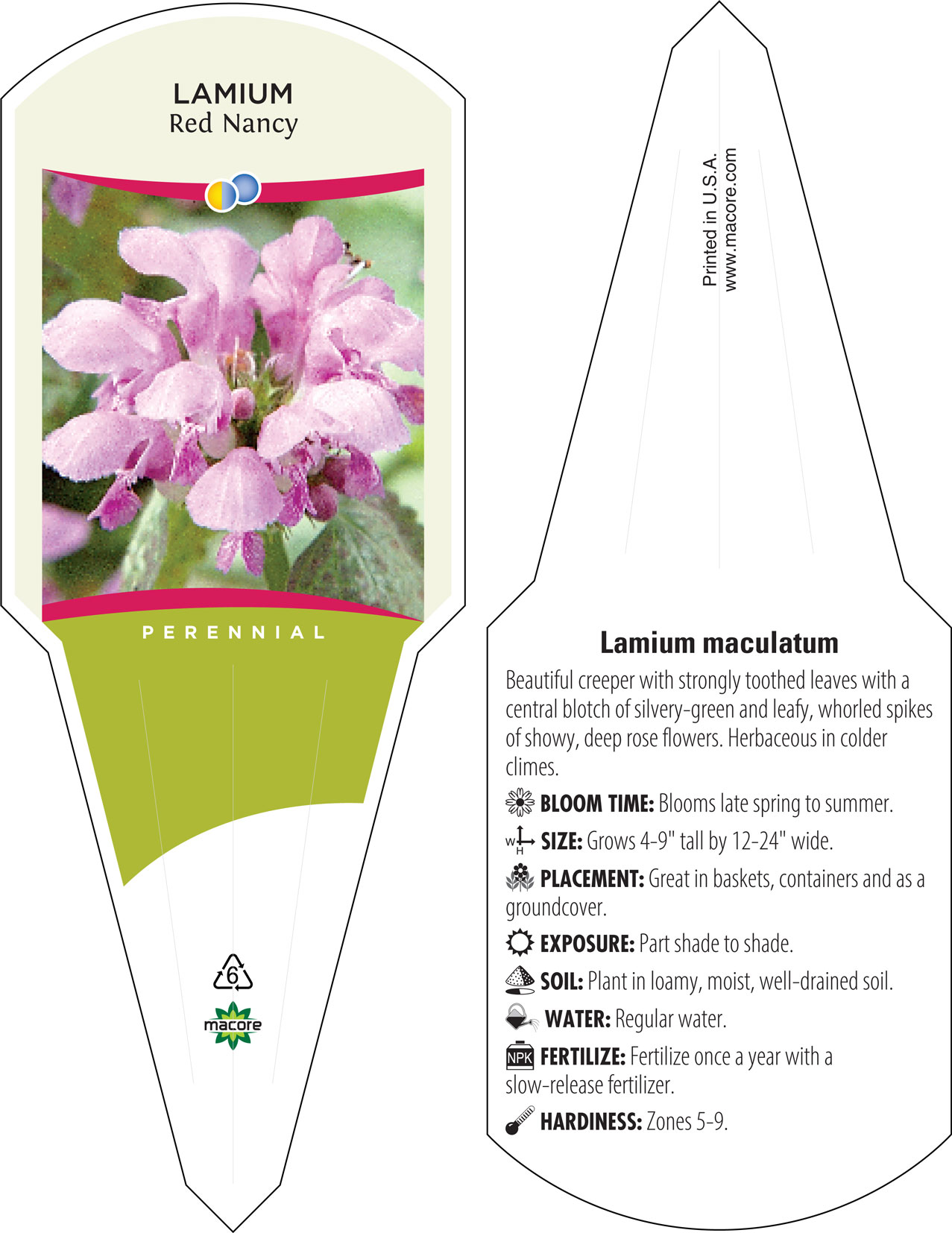 LAMIUM
Red Nancy

PERENNIAL

6

macore

Printed in U.S.A.
www.macore.com

Lamium maculatum

Beautiful creeper with strongly toothed leaves with a central blotch of silvery-green and leafy, whorled spikes of showy, deep rose flowers. Herbaceous in colder climes.

BLOOM TIME: Blooms late spring to summer.

W H SIZE: Grows 4-9" tall by 12-24" wide.

PLACEMENT: Great in baskets, containers and as a groundcover.

EXPOSURE: Part shade to shade.

SOIL: Plant in loamy, moist, well-drained soil.

WATER: Regular water.

NPK FERTILIZE: Fertilize once a year with a slow-release fertilizer.

HARDINESS: Zones 5-9.